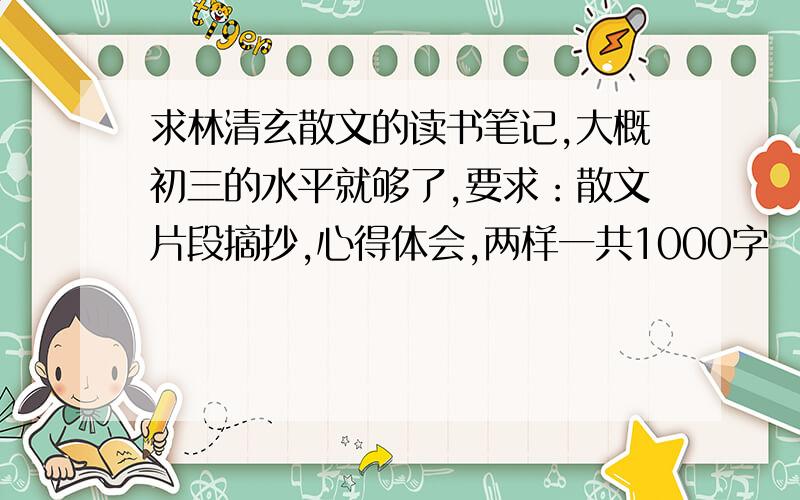 tiger

求林清玄散文的读书笔记,大概初三的水平就够了,要求：散文片段摘抄,心得体会,两样一共1000字